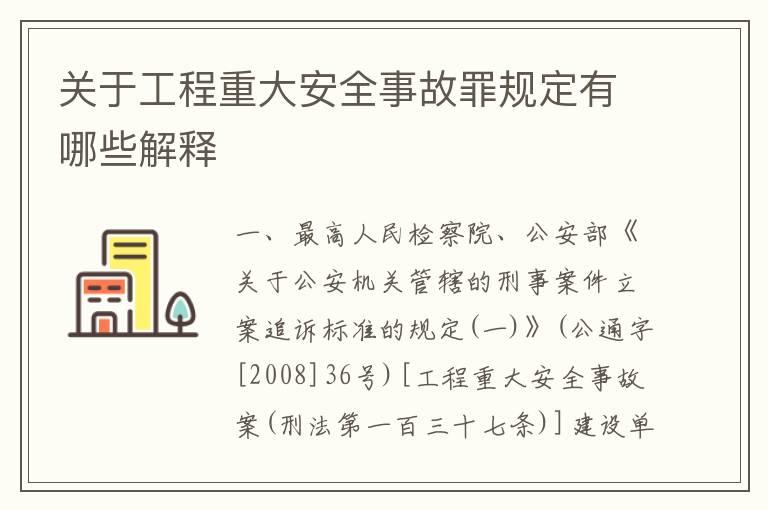 关于工程重大安全事故罪规定有哪些解释

一、最高人民检察院、公安部《关于公安机关管辖的刑事案件立案追诉标准的规定(一)》(公通字[2008]36号)[工程重大安全事故案(刑法第一百三十七条)]建设单